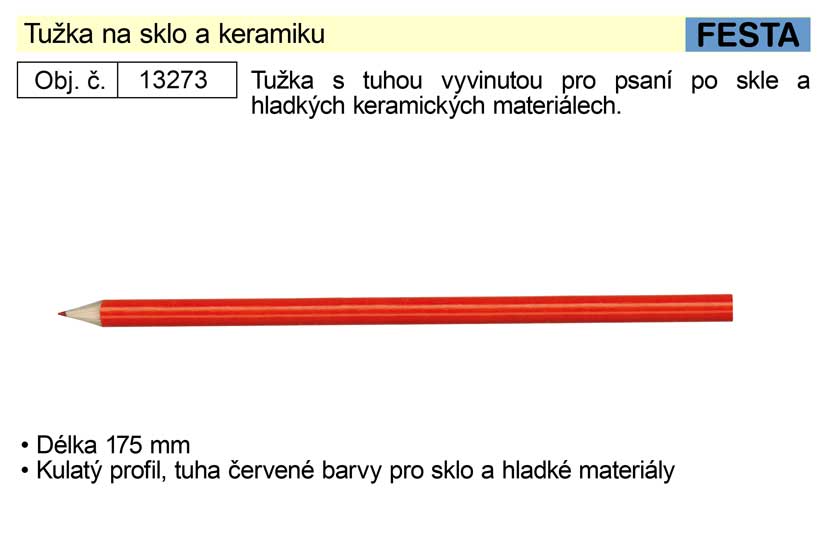 Tužka na sklo a keramiku

FESTA

| Obj. č. | 13273 |
|---|---|

Tužka s tuhou vyvinutou pro psaní po skle a hladkých keramických materiálech.

• Délka 175 mm
• Kulatý profil, tuha červené barvy pro sklo a hladké materiály